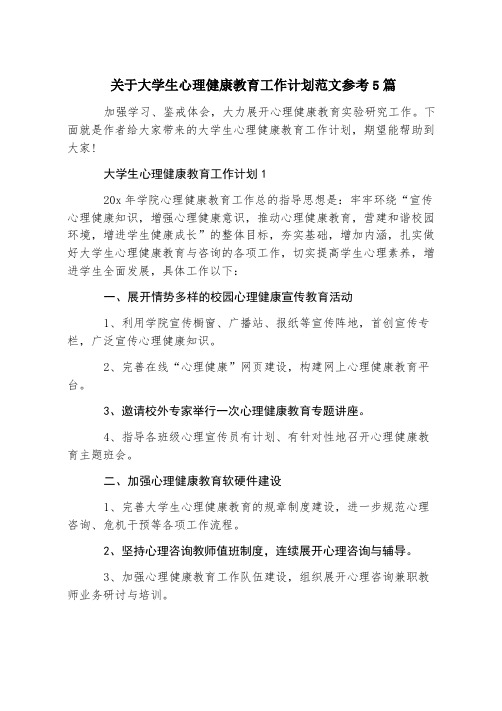 关于大学生心理健康教育工作计划范文参考5篇

加强学习、鉴戒体会，大力展开心理健康教育实验研究工作。下面就是作者给大家带来的大学生心理健康教育工作计划，期望能帮助到大家！

大学生心理健康教育工作计划1

20x年学院心理健康教育工作总的指导思想是：牢牢环绕“宣传心理健康知识，增强心理健康意识，推动心理健康教育，营建和谐校园环境，增进学生健康成长”的整体目标，夯实基础，增加内涵，扎实做好大学生心理健康教育与咨询的各项工作，切实提高学生心理素养，增进学生全面发展，具体工作以下：

一、展开情势多样的校园心理健康宣传教育活动

1、利用学院宣传橱窗、广播站、报纸等宣传阵地，首创宣传专栏，广泛宣传心理健康知识。

2、完善在线“心理健康”网页建设，构建网上心理健康教育平台。

3、邀请校外专家举行一次心理健康教育专题讲座。

4、指导各班级心理宣传员有计划、有针对性地召开心理健康教育主题班会。

二、加强心理健康教育软硬件建设

1、完善大学生心理健康教育的规章制度建设，进一步规范心理咨询、危机干预等各项工作流程。

2、坚持心理咨询教师值班制度，连续展开心理咨询与辅导。

3、加强心理健康教育工作队伍建设，组织展开心理咨询兼职教师业务研讨与培训。